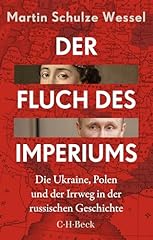 Martin Schulze Wessel

DER
FLUCH DES
IMPERIUMS

Die Ukraine, Polen und der Irrweg in der russischen Geschichte

C·H·Beck